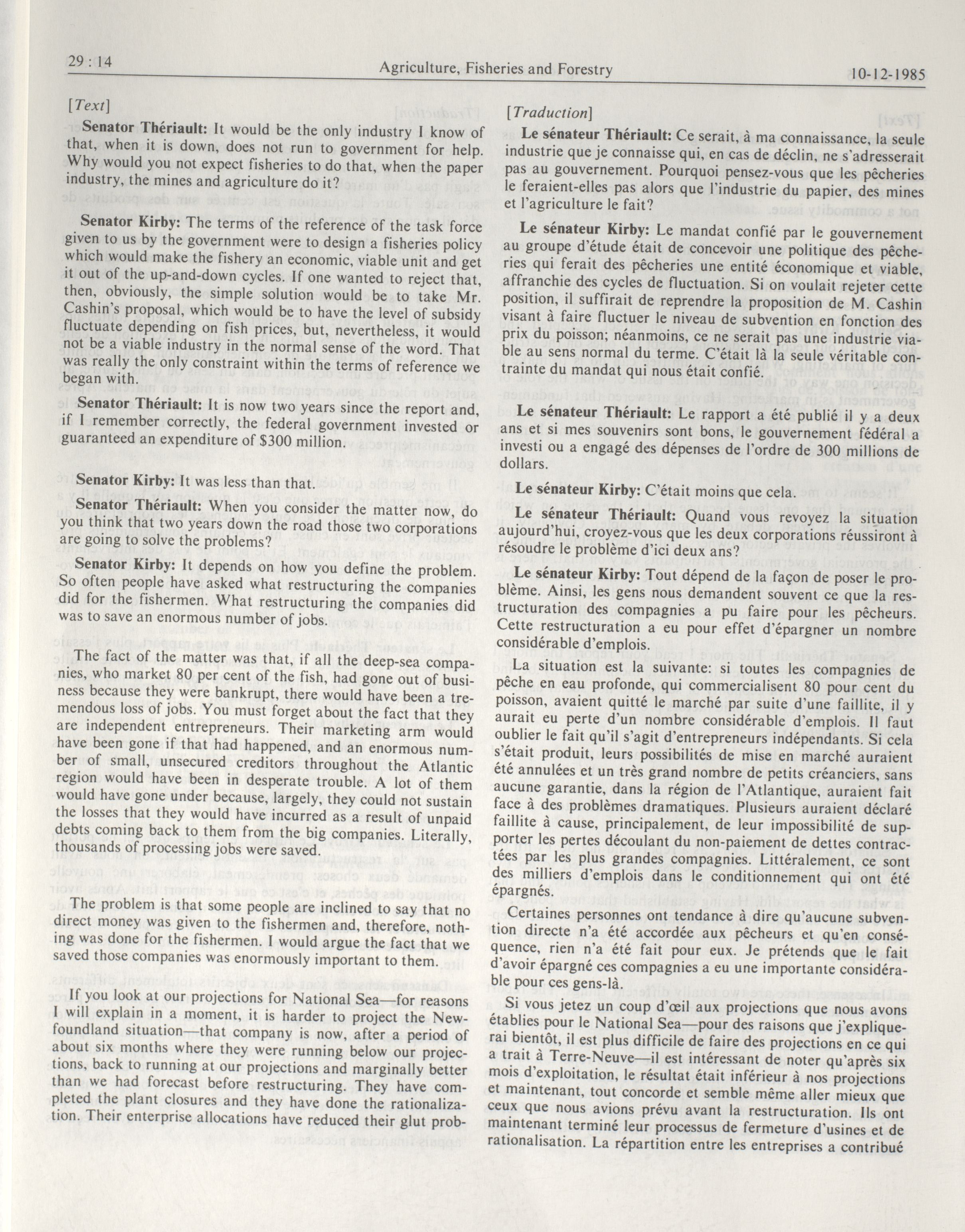 29 : 14

Agriculture, Fisheries and Forestry

10-12-1985

[Text]

Senator Thériault: It would be the only industry I know of that, when it is down, does not run to government for help. Why would you not expect fisheries to do that, when the paper industry, the mines and agriculture do it?

Senator Kirby: The terms of the reference of the task force given to us by the government were to design a fisheries policy which would make the fishery an economic, viable unit and get it out of the up-and-down cycles. If one wanted to reject that, then, obviously, the simple solution would be to take Mr. Cashin's proposal, which would be to have the level of subsidy fluctuate depending on fish prices, but, nevertheless, it would not be a viable industry in the normal sense of the word. That was really the only constraint within the terms of reference we began with.

Senator Thériault: It is now two years since the report and, if I remember correctly, the federal government invested or guaranteed an expenditure of $300 million.

Senator Kirby: It was less than that.

Senator Thériault: When you consider the matter now, do you think that two years down the road those two corporations are going to solve the problems?

Senator Kirby: It depends on how you define the problem. So often people have asked what restructuring the companies did for the fishermen. What restructuring the companies did was to save an enormous number of jobs.

The fact of the matter was that, if all the deep-sea companies, who market 80 per cent of the fish, had gone out of business because they were bankrupt, there would have been a tremendous loss of jobs. You must forget about the fact that they are independent entrepreneurs. Their marketing arm would have been gone if that had happened, and an enormous number of small, unsecured creditors throughout the Atlantic region would have been in desperate trouble. A lot of them would have gone under because, largely, they could not sustain the losses that they would have incurred as a result of unpaid debts coming back to them from the big companies. Literally, thousands of processing jobs were saved.

The problem is that some people are inclined to say that no direct money was given to the fishermen and, therefore, nothing was done for the fishermen. I would argue the fact that we saved those companies was enormously important to them.

If you look at our projections for National Sea—for reasons I will explain in a moment, it is harder to project the Newfoundland situation—that company is now, after a period of about six months where they were running below our projections, back to running at our projections and marginally better than we had forecast before restructuring. They have completed the plant closures and they have done the rationalization. Their enterprise allocations have reduced their glut prob-

[Traduction]

Le sénateur Thériault: Ce serait, à ma connaissance, la seule industrie que je connaisse qui, en cas de déclin, ne s'adresserait pas au gouvernement. Pourquoi pensez-vous que les pêcheries le feraient-elles pas alors que l'industrie du papier, des mines et l'agriculture le fait?

Le sénateur Kirby: Le mandat confié par le gouvernement au groupe d'étude était de concevoir une politique des pêcheries qui ferait des pêcheries une entité économique et viable, affranchie des cycles de fluctuation. Si on voulait rejeter cette position, il suffirait de reprendre la proposition de M. Cashin visant à faire fluctuer le niveau de subvention en fonction des prix du poisson; néanmoins, ce ne serait pas une industrie viable au sens normal du terme. C'était là la seule véritable contrainte du mandat qui nous était confié.

Le sénateur Thériault: Le rapport a été publié il y a deux ans et si mes souvenirs sont bons, le gouvernement fédéral a investi ou a engagé des dépenses de l'ordre de 300 millions de dollars.

Le sénateur Kirby: C'était moins que cela.

Le sénateur Thériault: Quand vous revoyez la situation aujourd'hui, croyez-vous que les deux corporations réussiront à résoudre le problème d'ici deux ans?

Le sénateur Kirby: Tout dépend de la façon de poser le problème. Ainsi, les gens nous demandent souvent ce que la restructuration des compagnies a pu faire pour les pêcheurs. Cette restructuration a eu pour effet d'épargner un nombre considérable d'emplois.

La situation est la suivante: si toutes les compagnies de pêche en eau profonde, qui commercialisent 80 pour cent du poisson, avaient quitté le marché par suite d'une faillite, il y aurait eu perte d'un nombre considérable d'emplois. Il faut oublier le fait qu'il s'agit d'entrepreneurs indépendants. Si cela s'était produit, leurs possibilités de mise en marché auraient été annulées et un très grand nombre de petits créanciers, sans aucune garantie, dans la région de l'Atlantique, auraient fait face à des problèmes dramatiques. Plusieurs auraient déclaré faillite à cause, principalement, de leur impossibilité de supporter les pertes découlant du non-paiement de dettes contractées par les plus grandes compagnies. Littéralement, ce sont des milliers d'emplois dans le conditionnement qui ont été épargnés.

Certaines personnes ont tendance à dire qu'aucune subvention directe n'a été accordée aux pêcheurs et qu'en conséquence, rien n'a été fait pour eux. Je prétends que le fait d'avoir épargné ces compagnies a eu une importante considérable pour ces gens-là.

Si vous jetez un coup d'œil aux projections que nous avons établies pour le National Sea—pour des raisons que j'expliquerai bientôt, il est plus difficile de faire des projections en ce qui a trait à Terre-Neuve—il est intéressant de noter qu'après six mois d'exploitation, le résultat était inférieur à nos projections et maintenant, tout concorde et semble même aller mieux que ceux que nous avions prévu avant la restructuration. Ils ont maintenant terminé leur processus de fermeture d'usines et de rationalisation. La répartition entre les entreprises a contribué